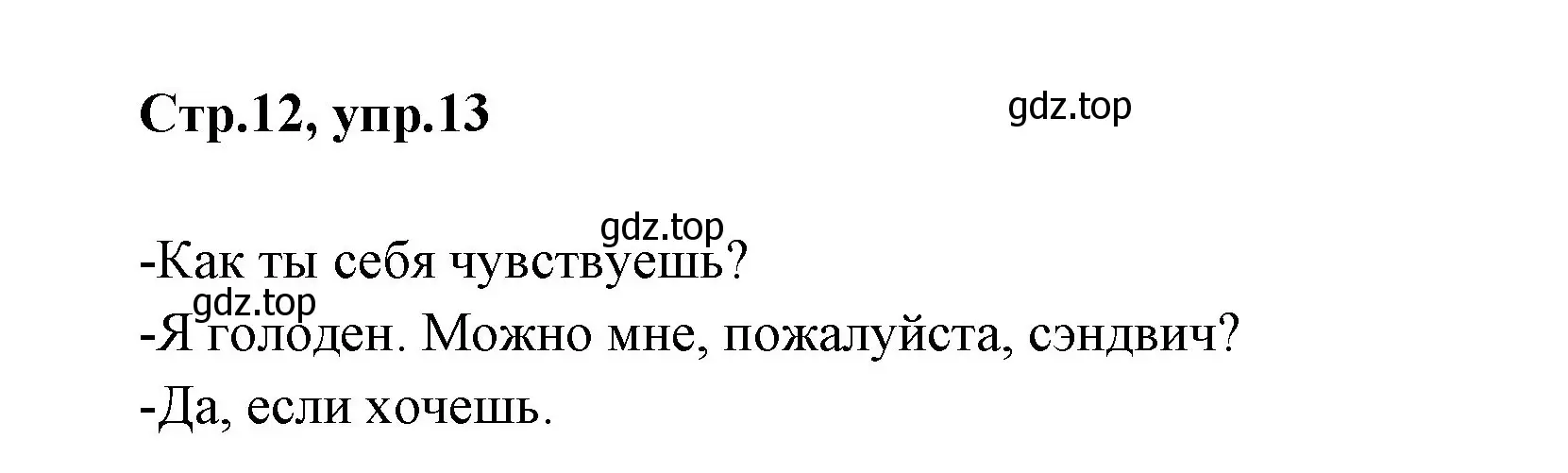 Стр.12, упр.13

gdz.top

gdz.top

-Как ты себя чувствуешь?

gdz.top

-Я голоден. Можно мне, пожалуйста, сэндвич?

-Да, если хочешь.